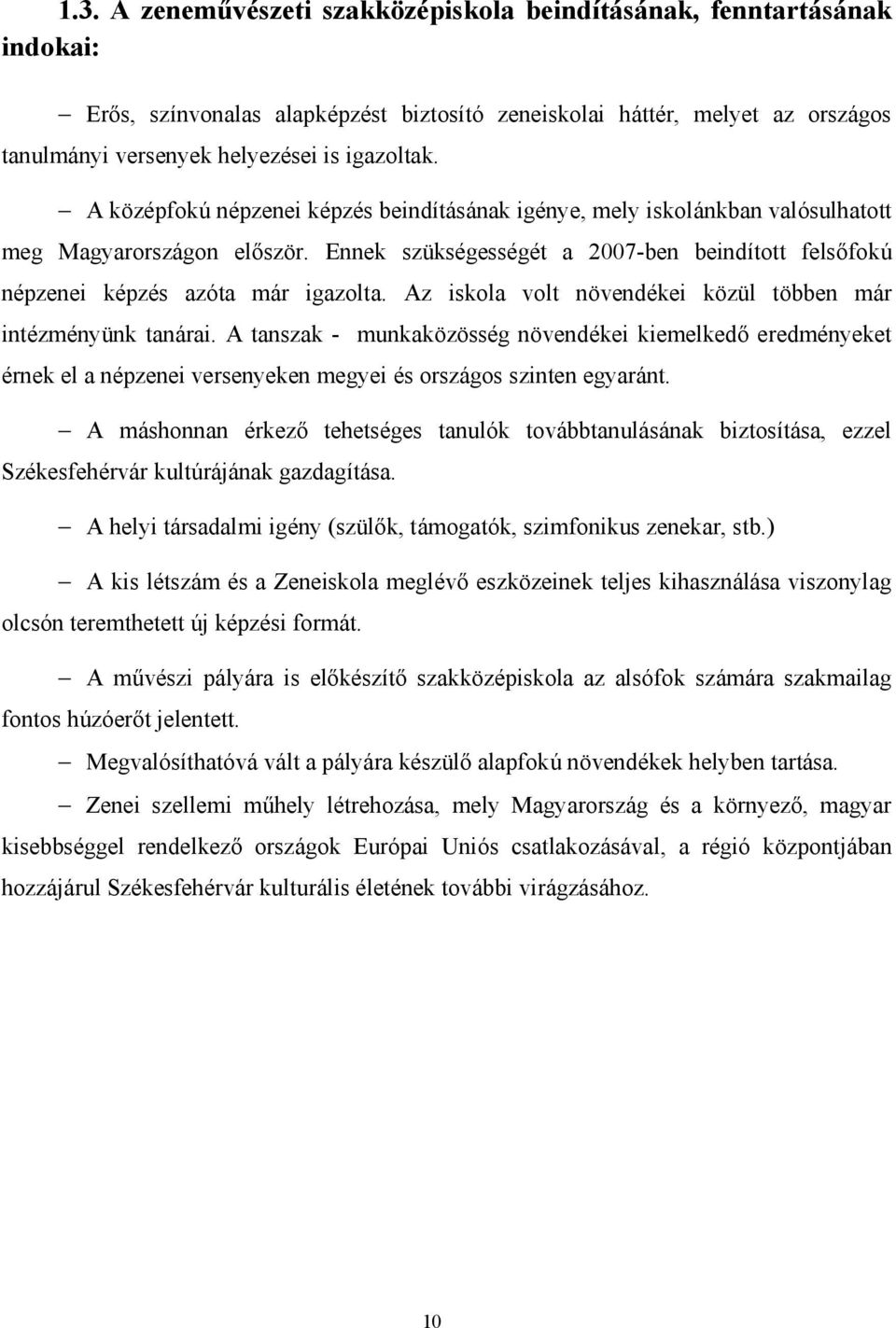 1.3. A zeneművészeti szakközépiskola beindításának, fenntartásának indokai:

– Erős, színvonalas alapképzést biztosító zeneiskolai háttér, melyet az országos tanulmányi versenyek helyezései is igazoltak.

– A középfokú népzenei képzés beindításának igénye, mely iskolánkban valósulhatott meg Magyarországon először. Ennek szükségességét a 2007-ben beindított felsőfokú népzenei képzés azóta már igazolta. Az iskola volt növendékei közül többen már intézményünk tanárai. A tanszak - munkaközösség növendékei kiemelkedő eredményeket érnek el a népzenei versenyeken megyei és országos szinten egyaránt.

– A máshonnan érkező tehetséges tanulók továbbtanulásának biztosítása, ezzel Székesfehérvár kultúrájának gazdagítása.

– A helyi társadalmi igény (szülők, támogatók, szimfonikus zenekar, stb.)

– A kis létszám és a Zeneiskola meglévő eszközeinek teljes kihasználása viszonylag olcsón teremthetett új képzési formát.

– A művészi pályára is előkészítő szakközépiskola az alsófok számára szakmailag fontos húzóerőt jelentett.

– Megvalósíthatóvá vált a pályára készülő alapfokú növendékek helyben tartása.

– Zenei szellemi műhely létrehozása, mely Magyarország és a környező, magyar kisebbséggel rendelkező országok Európai Uniós csatlakozásával, a régió központjában hozzájárul Székesfehérvár kulturális életének további virágzásához.

10